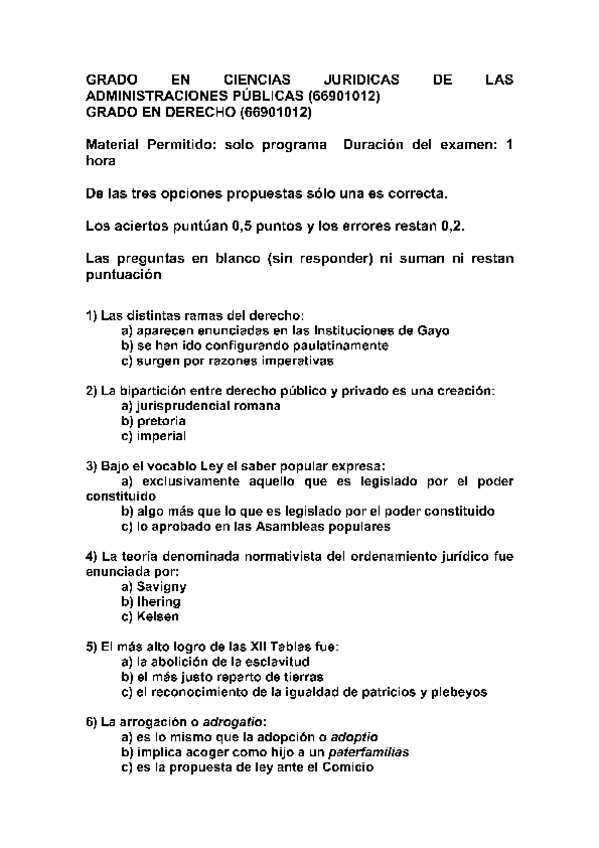 GRADO EN CIENCIAS JURIDICAS DE LAS ADMINISTRACIONES PÚBLICAS (66901012)
GRADO EN DERECHO (66901012)

Material Permitido: solo programa Duración del examen: 1 hora

De las tres opciones propuestas sólo una es correcta.

Los aciertos puntúan 0,5 puntos y los errores restan 0,2.

Las preguntas en blanco (sin responder) ni suman ni restan puntuación

1) Las distintas ramas del derecho:
a) aparecen enunciadas en las Instituciones de Gayo
b) se han ido configurando paulatinamente
c) surgen por razones imperativas

2) La bipartición entre derecho público y privado es una creación:
a) jurisprudencial romana
b) pretoria
c) imperial

3) Bajo el vocablo Ley el saber popular expresa:
a) exclusivamente aquello que es legislado por el poder constituido
b) algo más que lo que es legislado por el poder constituido
c) lo aprobado en las Asambleas populares

4) La teoría denominada normativista del ordenamiento jurídico fue enunciada por:
a) Savigny
b) Ihering
c) Kelsen

5) El más alto logro de las XII Tablas fue:
a) la abolición de la esclavitud
b) el más justo reparto de tierras
c) el reconocimiento de la igualdad de patricios y plebeyos

6) La arrogación o adrogatio:
a) es lo mismo que la adopción o adoptio
b) implica acoger como hijo a un paterfamilias
c) es la propuesta de ley ante el Comicio